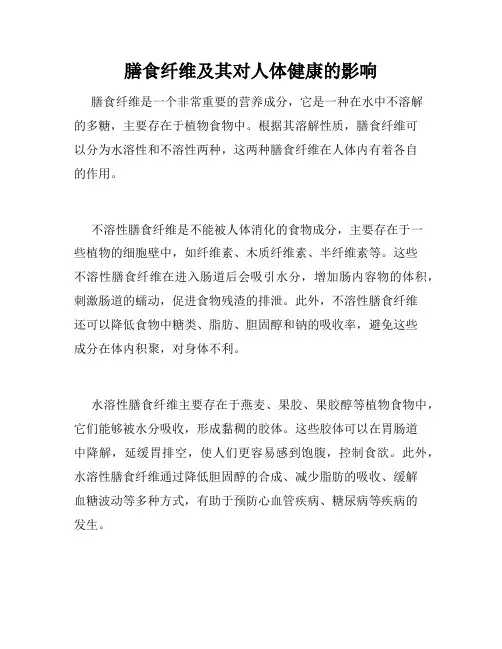 膳食纤维及其对人体健康的影响

膳食纤维是一个非常重要的营养成分，它是一种在水中不溶解的多糖，主要存在于植物食物中。根据其溶解性质，膳食纤维可以分为水溶性和不溶性两种，这两种膳食纤维在人体内有着各自的作用。

不溶性膳食纤维是不能被人体消化的食物成分，主要存在于一些植物的细胞壁中，如纤维素、木质纤维素、半纤维素等。这些不溶性膳食纤维在进入肠道后会吸引水分，增加肠内容物的体积，刺激肠道的蠕动，促进食物残渣的排泄。此外，不溶性膳食纤维还可以降低食物中糖类、脂肪、胆固醇和钠的吸收率，避免这些成分在体内积聚，对身体不利。

水溶性膳食纤维主要存在于燕麦、果胶、果胶醇等植物食物中，它们能够被水分吸收，形成黏稠的胶体。这些胶体可以在胃肠道中降解，延缓胃排空，使人们更容易感到饱腹，控制食欲。此外，水溶性膳食纤维通过降低胆固醇的合成、减少脂肪的吸收、缓解血糖波动等多种方式，有助于预防心血管疾病、糖尿病等疾病的发生。